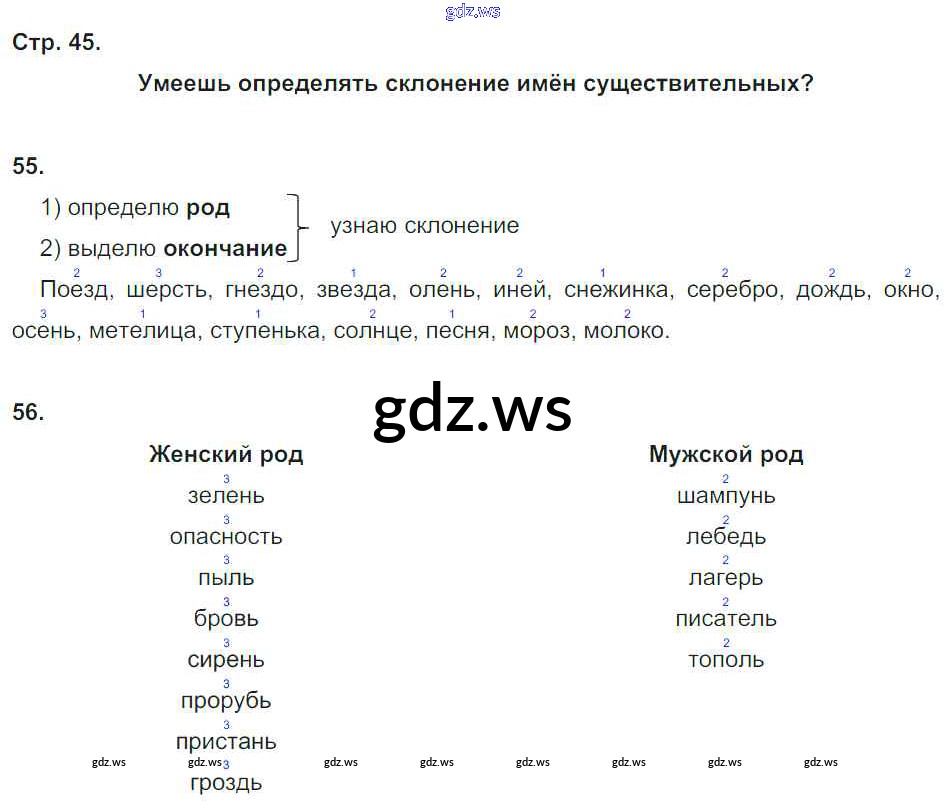 Стр. 45.

Умеешь определять склонение имён существительных?

55.

1) определю род
2) выделю окончание
узнаю склонение

Поезд$^{2}$, шерсть$^{3}$, гнездо$^{2}$, звезда$^{1}$, олень$^{2}$, иней$^{2}$, снежинка$^{1}$, серебро$^{2}$, дождь$^{2}$, окно$^{2}$, осень$^{3}$, метелица$^{1}$, ступенька$^{1}$, солнце$^{2}$, песня$^{1}$, мороз$^{2}$, молоко$^{2}$.

56.

Женский род
зелень$^{3}$
опасность$^{3}$
пыль$^{3}$
бровь$^{3}$
сирень$^{3}$
прорубь$^{3}$
пристань$^{3}$
гроздь$^{3}$

Мужской род
шампунь$^{2}$
лебедь$^{2}$
лагерь$^{2}$
писатель$^{2}$
тополь$^{2}$

gdz.ws